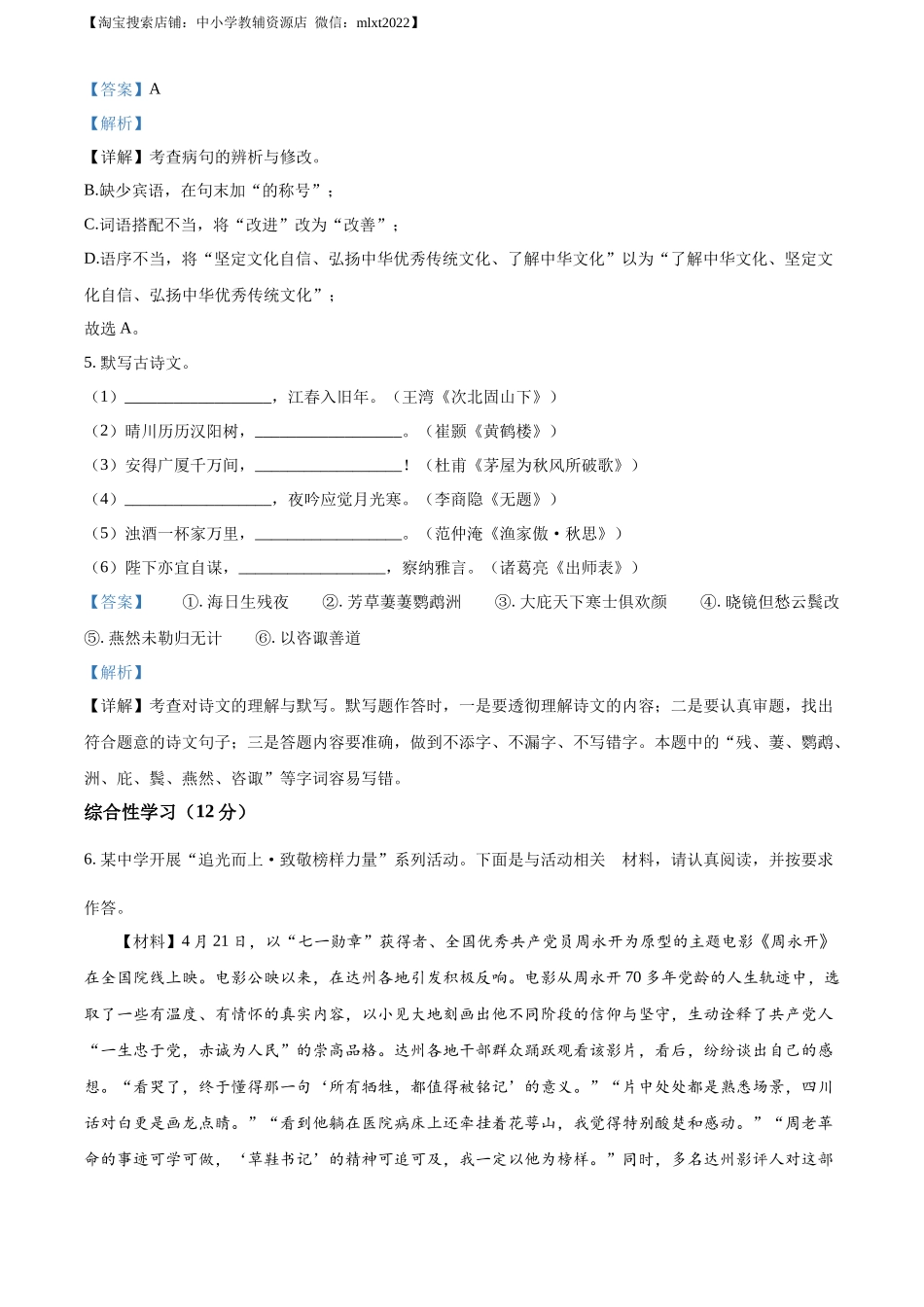 【淘宝搜索店铺：中小学教辅资源店 微信：mlxt2022】

【答案】A

【解析】

【详解】考查病句的辨析与修改。

B.缺少宾语，在句末加“的称号”；

C.词语搭配不当，将“改进”改为“改善”；

D.语序不当，将“坚定文化自信、弘扬中华优秀传统文化、了解中华文化”以为“了解中华文化、坚定文化自信、弘扬中华优秀传统文化”；

故选 A。

5. 默写古诗文。

（1）__________________，江春入旧年。（王湾《次北固山下》）

（2）晴川历历汉阳树，__________________。（崔颢《黄鹤楼》）

（3）安得广厦千万间，__________________！（杜甫《茅屋为秋风所破歌》）

（4）__________________，夜吟应觉月光寒。（李商隐《无题》）

（5）浊酒一杯家万里，__________________。（范仲淹《渔家傲·秋思》）

（6）陛下亦宜自谋，__________________，察纳雅言。（诸葛亮《出师表》）

【答案】 ①. 海日生残夜 ②. 芳草萋萋鹦鹉洲 ③. 大庇天下寒士俱欢颜 ④. 晓镜但愁云鬓改 ⑤. 燕然未勒归无计 ⑥. 以咨诹善道

【解析】

【详解】考查对诗文的理解与默写。默写题作答时，一是要透彻理解诗文的内容；二是要认真审题，找出符合题意的诗文句子；三是答题内容要准确，做到不添字、不漏字、不写错字。本题中的“残、萋、鹦鹉、洲、庇、鬓、燕然、咨诹”等字词容易写错。

综合性学习（12 分）

6. 某中学开展“追光而上·致敬榜样力量”系列活动。下面是与活动相关 材料，请认真阅读，并按要求作答。

【材料】4 月 21 日，以“七一勋章”获得者、全国优秀共产党员周永开为原型的主题电影《周永开》在全国院线上映。电影公映以来，在达州各地引发积极反响。电影从周永开 70 多年党龄的人生轨迹中，选取了一些有温度、有情怀的真实内容，以小见大地刻画出他不同阶段的信仰与坚守，生动诠释了共产党人“一生忠于党，赤诚为人民”的崇高品格。达州各地干部群众踊跃观看该影片，看后，纷纷谈出自己的感想。“看哭了，终于懂得那一句‘所有牺牲，都值得被铭记’的意义。”“片中处处都是熟悉场景，四川话对白更是画龙点睛。”“看到他躺在医院病床上还牵挂着花萼山，我觉得特别酸楚和感动。”“周老革命的事迹可学可做，‘草鞋书记’的精神可追可及，我一定以他为榜样。”同时，多名达州影评人对这部